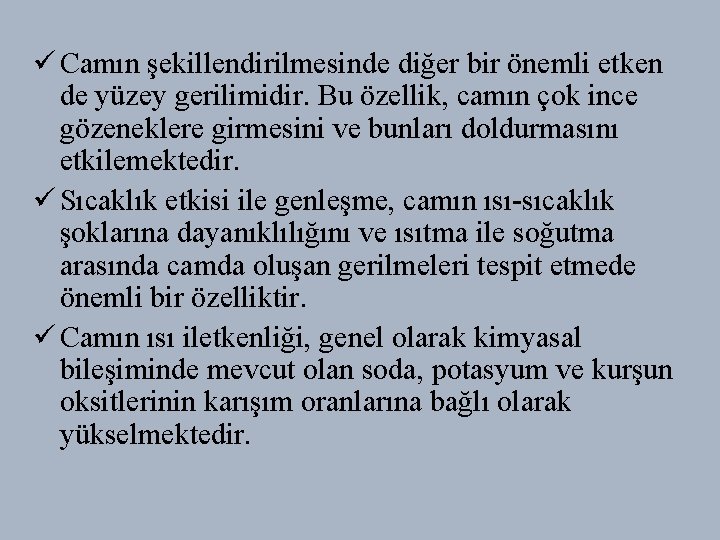 ✓ Camın şekillendirilmesinde diğer bir önemli etken de yüzey gerilimidir. Bu özellik, camın çok ince gözeneklere girmesini ve bunları doldurmasını etkilemektedir.

✓ Sıcaklık etkisi ile genleşme, camın ısı-sıcaklık şoklarına dayanıklılığını ve ısıtma ile soğutma arasında camda oluşan gerilmeleri tespit etmede önemli bir özelliktir.

✓ Camın ısı iletkenliği, genel olarak kimyasal bileşiminde mevcut olan soda, potasyum ve kurşun oksitlerinin karışım oranlarına bağlı olarak yükselmektedir.